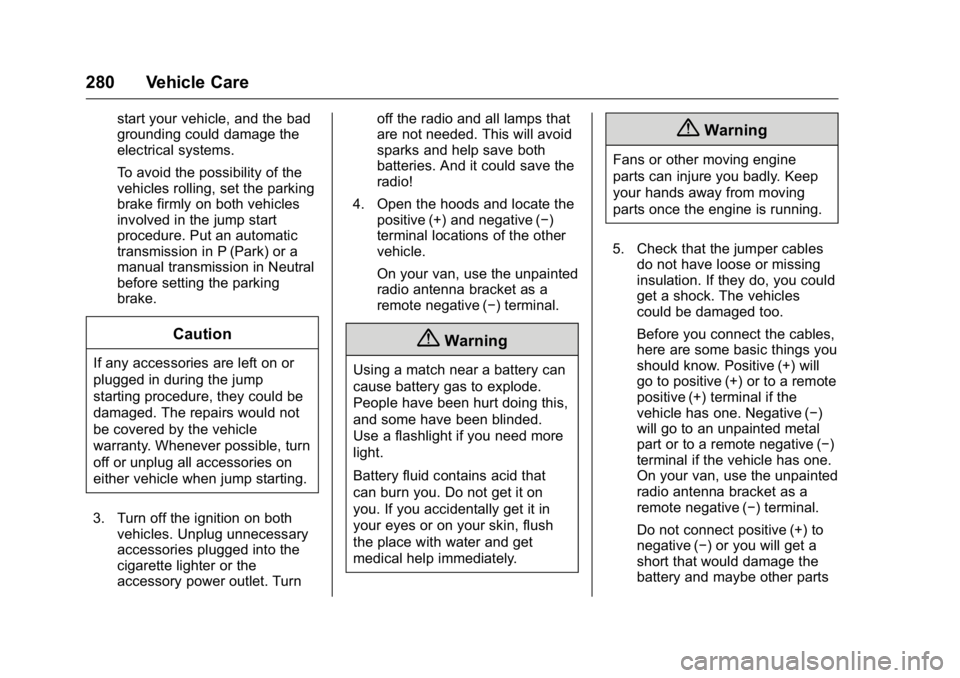 280 Vehicle Care

start your vehicle, and the bad grounding could damage the electrical systems.

To avoid the possibility of the vehicles rolling, set the parking brake firmly on both vehicles involved in the jump start procedure. Put an automatic transmission in P (Park) or a manual transmission in Neutral before setting the parking brake.

Caution

If any accessories are left on or plugged in during the jump starting procedure, they could be damaged. The repairs would not be covered by the vehicle warranty. Whenever possible, turn off or unplug all accessories on either vehicle when jump starting.

3. Turn off the ignition on both vehicles. Unplug unnecessary accessories plugged into the cigarette lighter or the accessory power outlet. Turn off the radio and all lamps that are not needed. This will avoid sparks and help save both batteries. And it could save the radio!

4. Open the hoods and locate the positive (+) and negative (−) terminal locations of the other vehicle.

On your van, use the unpainted radio antenna bracket as a remote negative (−) terminal.

Warning

Using a match near a battery can cause battery gas to explode. People have been hurt doing this, and some have been blinded. Use a flashlight if you need more light.

Battery fluid contains acid that can burn you. Do not get it on you. If you accidentally get it in your eyes or on your skin, flush the place with water and get medical help immediately.

Warning

Fans or other moving engine parts can injure you badly. Keep your hands away from moving parts once the engine is running.

5. Check that the jumper cables do not have loose or missing insulation. If they do, you could get a shock. The vehicles could be damaged too.

Before you connect the cables, here are some basic things you should know. Positive (+) will go to positive (+) or to a remote positive (+) terminal if the vehicle has one. Negative (−) will go to an unpainted metal part or to a remote negative (−) terminal if the vehicle has one. On your van, use the unpainted radio antenna bracket as a remote negative (−) terminal.

Do not connect positive (+) to negative (−) or you will get a short that would damage the battery and maybe other parts

carmanualsonline.info